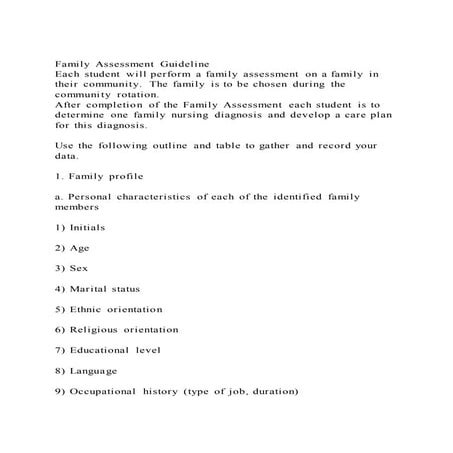 Family Assessment Guideline
Each student will perform a family assessment on a family in their community. The family is to be chosen during the community rotation.
After completion of the Family Assessment each student is to determine one family nursing diagnosis and develop a care plan for this diagnosis.

Use the following outline and table to gather and record your data.

1. Family profile

a. Personal characteristics of each of the identified family members

1) Initials

2) Age

3) Sex

4) Marital status

5) Ethnic orientation

6) Religious orientation

7) Educational level

8) Language

9) Occupational history (type of job, duration)